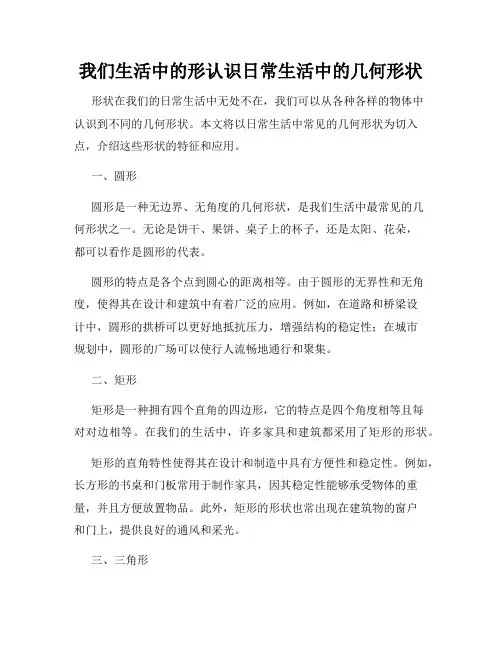 我们生活中的形认识日常生活中的几何形状

形状在我们的日常生活中无处不在，我们可以从各种各样的物体中认识到不同的几何形状。本文将以日常生活中常见的几何形状为切入点，介绍这些形状的特征和应用。

一、圆形

圆形是一种无边界、无角度的几何形状，是我们生活中最常见的几何形状之一。无论是饼干、果饼、桌子上的杯子，还是太阳、花朵，都可以看作是圆形的代表。

圆形的特点是各个点到圆心的距离相等。由于圆形的无界性和无角度，使得其在设计和建筑中有着广泛的应用。例如，在道路和桥梁设计中，圆形的拱桥可以更好地抵抗压力，增强结构的稳定性；在城市规划中，圆形的广场可以使行人流畅地通行和聚集。

二、矩形

矩形是一种拥有四个直角的四边形，它的特点是四个角度相等且每对对边相等。在我们的生活中，许多家具和建筑都采用了矩形的形状。

矩形的直角特性使得其在设计和制造中具有方便性和稳定性。例如，长方形的书桌和门板常用于制作家具，因其稳定性能够承受物体的重量，并且方便放置物品。此外，矩形的形状也常出现在建筑物的窗户和门上，提供良好的通风和采光。

三、三角形